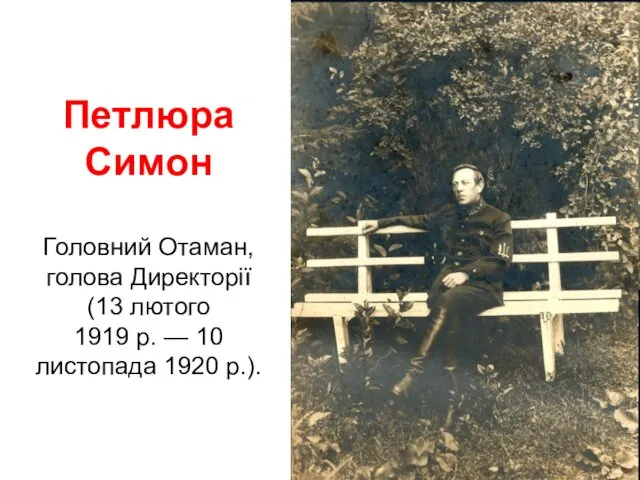 Петлюра Симон

Головний Отаман, голова Директорії (13 лютого 1919 р. — 10 листопада 1920 р.).